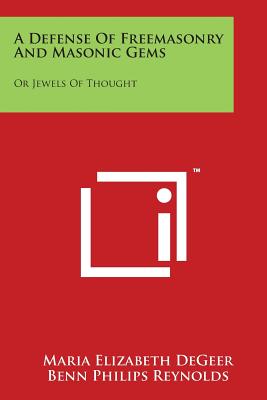 A Defense Of Freemasonry And Masonic Gems

Or Jewels Of Thought

TM

Maria Elizabeth DeGeer
Benn Philips Reynolds